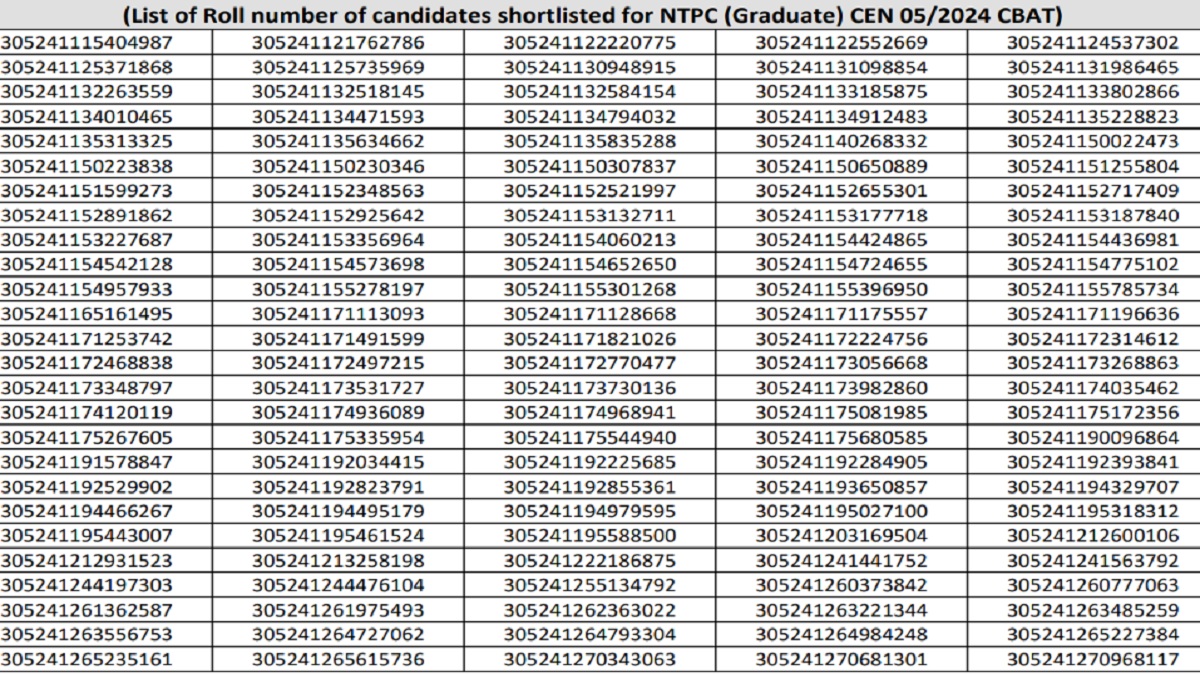 (List of Roll number of candidates shortlisted for NTPC (Graduate) CEN 05/2024 CBAT)

| 305241115404987 | 305241121762786 | 305241122220775 | 305241122552669 | 305241124537302 |
|---|---|---|---|---|
| 305241125371868 | 305241125735969 | 305241130948915 | 305241131098854 | 305241131986465 |
| 305241132263559 | 305241132518145 | 305241132584154 | 305241133185875 | 305241133802866 |
| 305241134010465 | 305241134471593 | 305241134794032 | 305241134912483 | 305241135228823 |
| 305241135313325 | 305241135634662 | 305241135835288 | 305241140268332 | 305241150022473 |
| 305241150223838 | 305241150230346 | 305241150307837 | 305241150650889 | 305241151255804 |
| 305241151599273 | 305241152348563 | 305241152521997 | 305241152655301 | 305241152717409 |
| 305241152891862 | 305241152925642 | 305241153132711 | 305241153177718 | 305241153187840 |
| 305241153227687 | 305241153356964 | 305241154060213 | 305241154424865 | 305241154436981 |
| 305241154542128 | 305241154573698 | 305241154652650 | 305241154724655 | 305241154775102 |
| 305241154957933 | 305241155278197 | 305241155301268 | 305241155396950 | 305241155785734 |
| 305241165161495 | 305241171113093 | 305241171128668 | 305241171175557 | 305241171196636 |
| 305241171253742 | 305241171491599 | 305241171821026 | 305241172224756 | 305241172314612 |
| 305241172468838 | 305241172497215 | 305241172770477 | 305241173056668 | 305241173268863 |
| 305241173348797 | 305241173531727 | 305241173730136 | 305241173982860 | 305241174035462 |
| 305241174120119 | 305241174936089 | 305241174968941 | 305241175081985 | 305241175172356 |
| 305241175267605 | 305241175335954 | 305241175544940 | 305241175680585 | 305241190096864 |
| 305241191578847 | 305241192034415 | 305241192225685 | 305241192284905 | 305241192393841 |
| 305241192529902 | 305241192823791 | 305241192855361 | 305241193650857 | 305241194329707 |
| 305241194466267 | 305241194495179 | 305241194979595 | 305241195027100 | 305241195318312 |
| 305241195443007 | 305241195461524 | 305241195588500 | 305241203169504 | 305241212600106 |
| 305241212931523 | 305241213258198 | 305241222186875 | 305241241441752 | 305241241563792 |
| 305241244197303 | 305241244476104 | 305241255134792 | 305241260373842 | 305241260777063 |
| 305241261362587 | 305241261975493 | 305241262363022 | 305241263221344 | 305241263485259 |
| 305241263556753 | 305241264727062 | 305241264793304 | 305241264984248 | 305241265227384 |
| 305241265235161 | 305241265615736 | 305241270343063 | 305241270681301 | 305241270968117 |